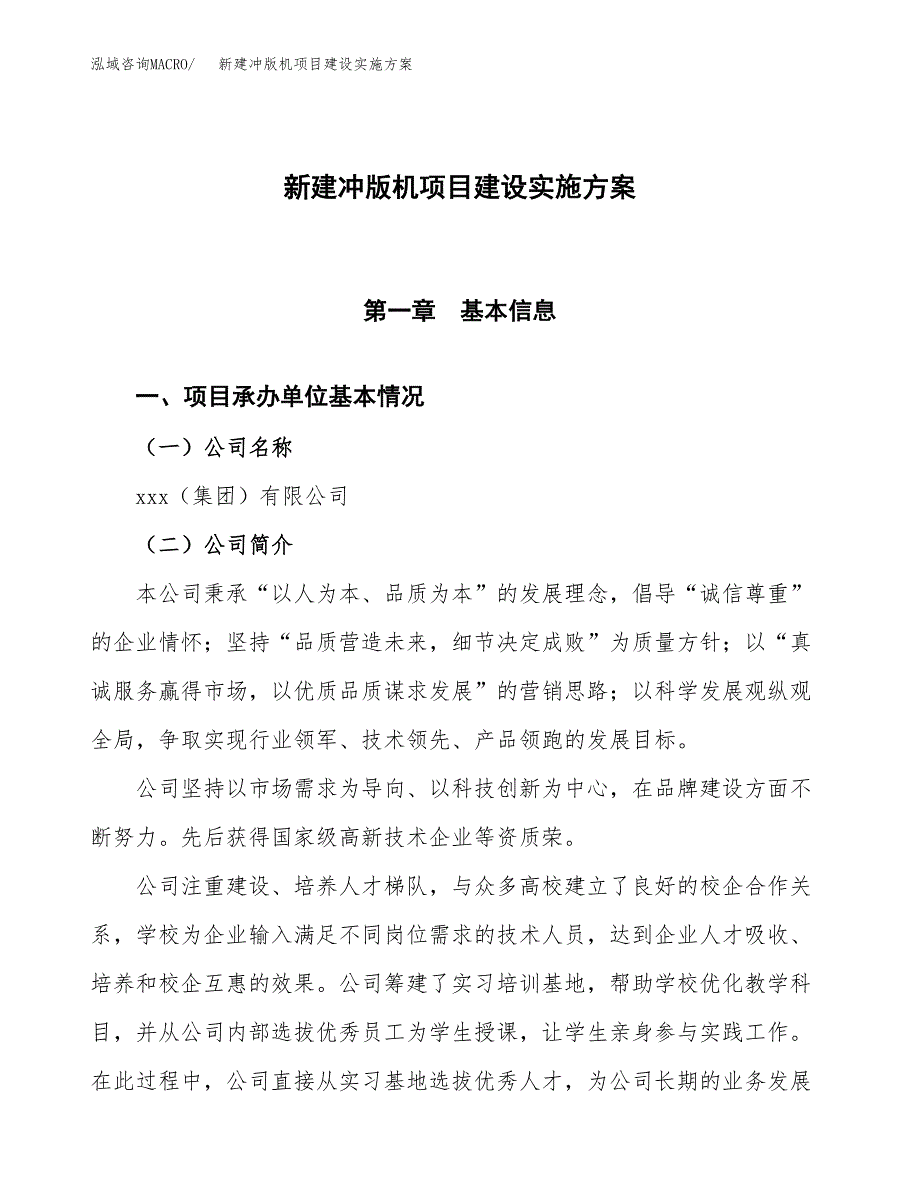 泓域咨询MACRO/　新建冲版机项目建设实施方案

新建冲版机项目建设实施方案

第一章　基本信息

一、项目承办单位基本情况

（一）公司名称

xxx（集团）有限公司

（二）公司简介

本公司秉承“以人为本、品质为本”的发展理念，倡导“诚信尊重”的企业情怀；坚持“品质营造未来，细节决定成败”为质量方针；以“真诚服务赢得市场，以优质品质谋求发展”的营销思路；以科学发展观纵观全局，争取实现行业领军、技术领先、产品领跑的发展目标。

公司坚持以市场需求为导向、以科技创新为中心，在品牌建设方面不断努力。先后获得国家级高新技术企业等资质荣。

公司注重建设、培养人才梯队，与众多高校建立了良好的校企合作关系，学校为企业输入满足不同岗位需求的技术人员，达到企业人才吸收、培养和校企互惠的效果。公司筹建了实习培训基地，帮助学校优化教学科目，并从公司内部选拔优秀员工为学生授课，让学生亲身参与实践工作。在此过程中，公司直接从实习基地选拔优秀人才，为公司长期的业务发展